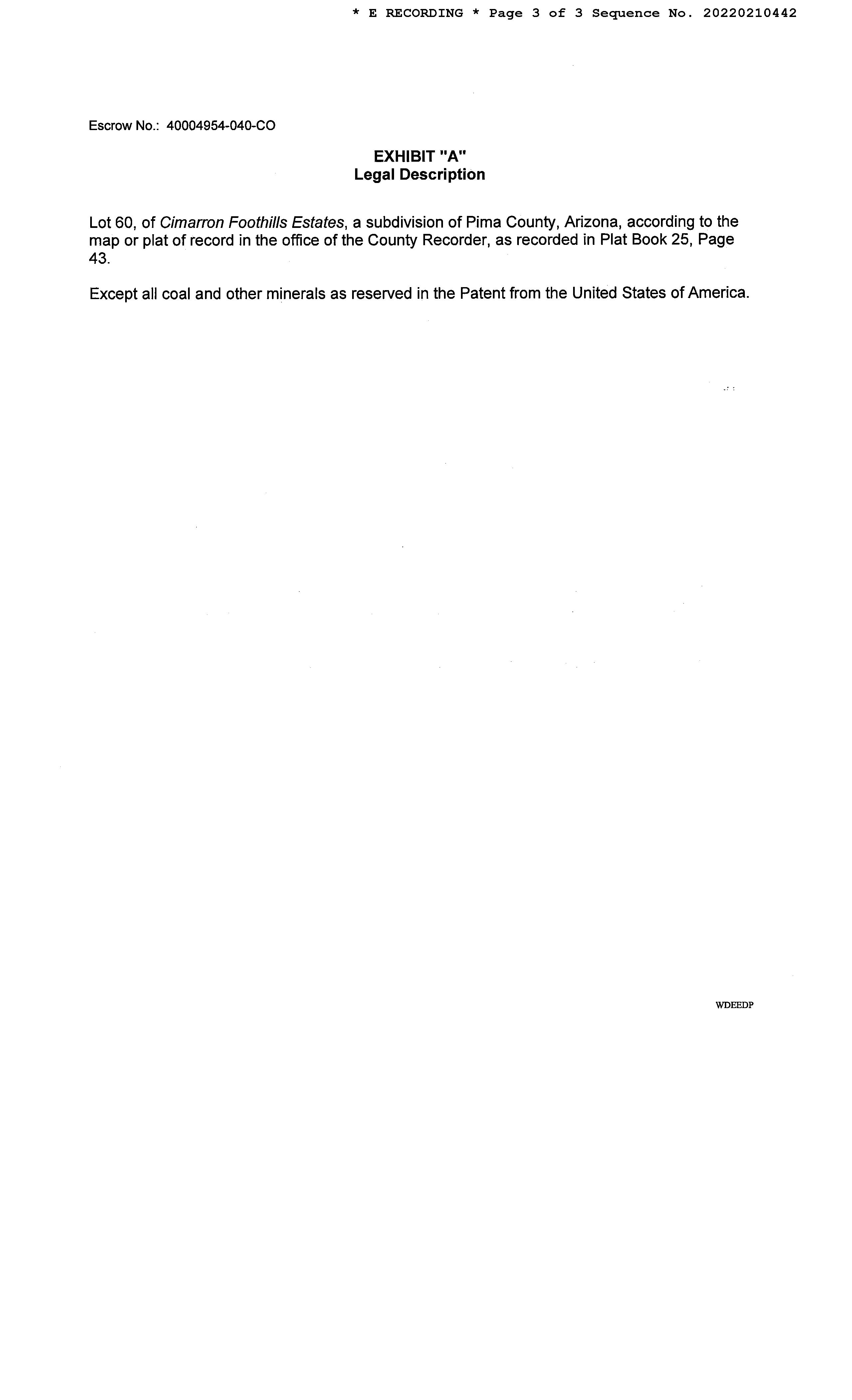 * E RECORDING * Page 3 of 3 Sequence No. 20220210442

Escrow No.: 40004954-040-CO

EXHIBIT "A"
Legal Description

Lot 60, of Cimarron Foothills Estates, a subdivision of Pima County, Arizona, according to the map or plat of record in the office of the County Recorder, as recorded in Plat Book 25, Page 43.

Except all coal and other minerals as reserved in the Patent from the United States of America.

WDEEDP